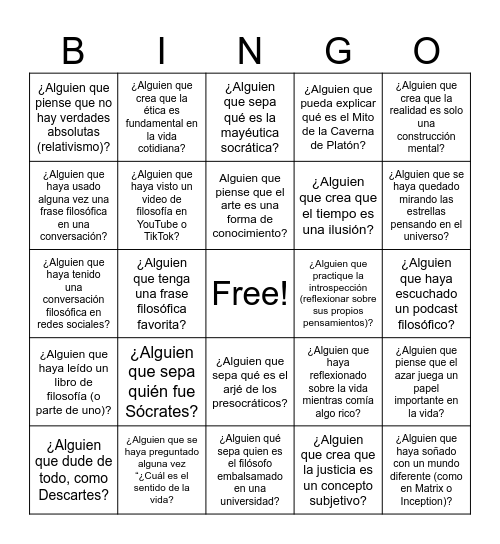 | B | I | N | G | O |
|---|---|---|---|---|
| ¿Alguien que piense que no hay verdades absolutas (relativismo)? | ¿Alguien que crea que la ética es fundamental en la vida cotidiana? | ¿Alguien que sepa qué es la mayéutica socrática? | ¿Alguien que pueda explicar qué es el Mito de la Caverna de Platón? | ¿Alguien que crea que la realidad es solo una construcción mental? |
| ¿Alguien que haya usado alguna vez una frase filosófica en una conversación? | ¿Alguien que haya visto un video de filosofía en YouTube o TikTok? | Alguien que piense que el arte es una forma de conocimiento? | ¿Alguien que crea que el tiempo es una ilusión? | ¿Alguien que se haya quedado mirando las estrellas pensando en el universo? |
| ¿Alguien que haya tenido una conversación filosófica en redes sociales? | ¿Alguien que tenga una frase filosófica favorita? | Free! | ¿Alguien que practique la introspección (reflexionar sobre sus propios pensamientos)? | ¿Alguien que haya escuchado un podcast filosófico? |
| ¿Alguien que haya leído un libro de filosofía (o parte de uno)? | ¿Alguien que sepa quién fue Sócrates? | ¿Alguien que sepa qué es el arjé de los presocráticos? | ¿Alguien que haya reflexionado sobre la vida mientras comía algo rico? | ¿Alguien que piense que el azar juega un papel importante en la vida? |
| ¿Alguien que dude de todo, como Descartes? | ¿Alguien que se haya preguntado alguna vez "¿Cuál es el sentido de la vida? | ¿Alguien qué sepa quien es el filósofo embalsamado en una universidad? | ¿Alguien que crea que la justicia es un concepto subjetivo? | ¿Alguien que haya soñado con un mundo diferente (como en Matrix o Inception)? |